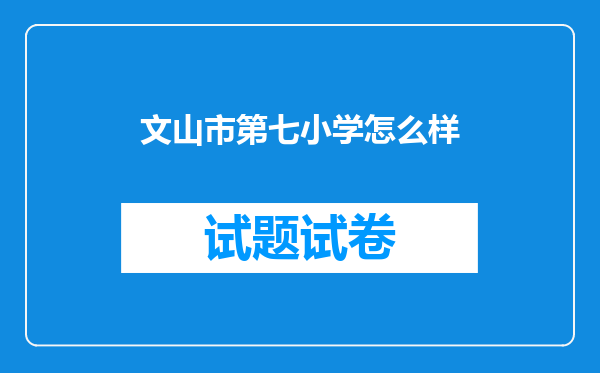 文山市第七小学怎么样

试题试卷